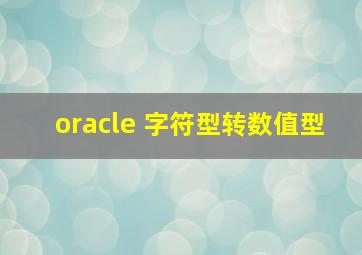 oracle 字符型转数值型